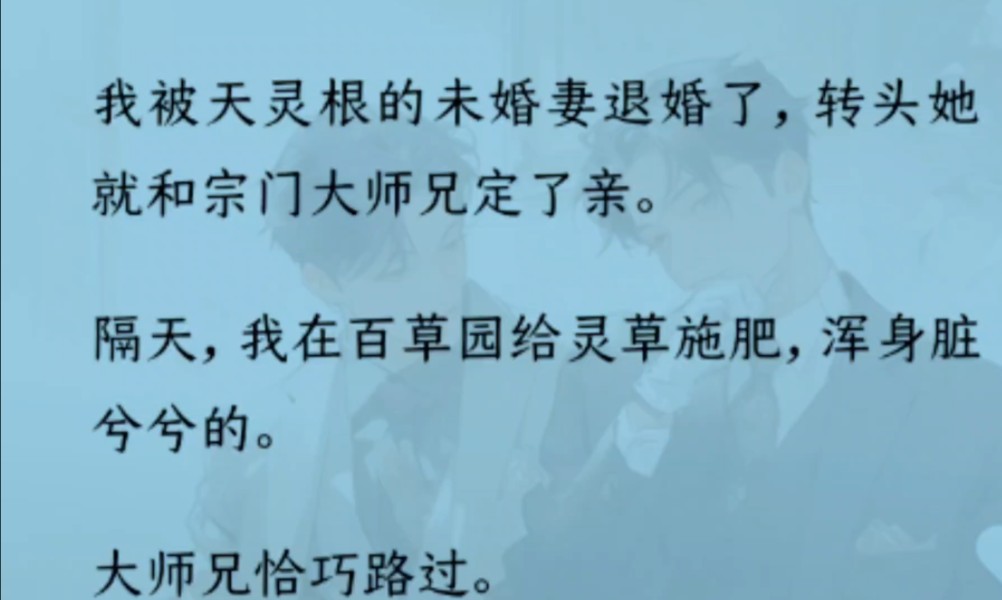 我被天灵根的未婚妻退婚了，转头她就和宗门大师兄定了亲。

隔天，我在百草园给灵草施肥，浑身脏兮兮的。

大师兄恰巧路过。